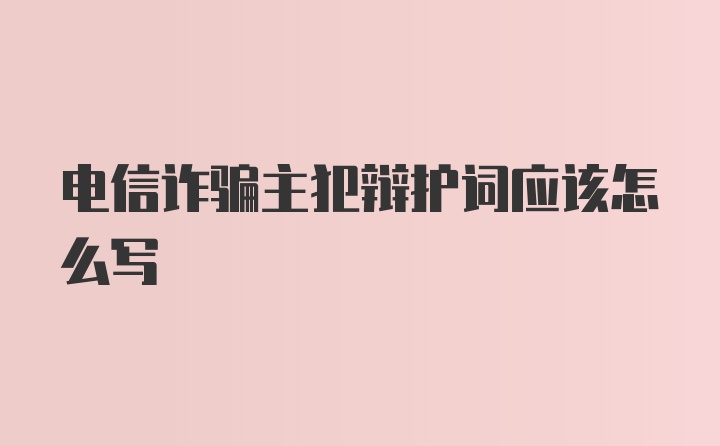 电信诈骗主犯辩护词应该怎么写